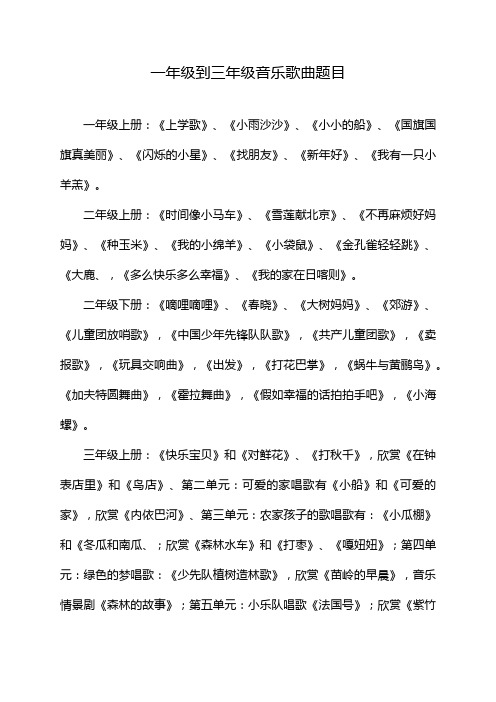 一年级到三年级音乐歌曲题目

一年级上册：《上学歌》、《小雨沙沙》、《小小的船》、《国旗国旗真美丽》、《闪烁的小星》、《找朋友》、《新年好》、《我有一只小羊羔》。

二年级上册：《时间像小马车》、《雪莲献北京》、《不再麻烦好妈妈》、《种玉米》、《我的小绵羊》、《小袋鼠》、《金孔雀轻轻跳》、《大鹿、，《多么快乐多么幸福》、《我的家在日喀则》。

二年级下册：《嘀哩嘀哩》、《春晓》、《大树妈妈》、《郊游》、《儿童团放哨歌》，《中国少年先锋队队歌》，《共产儿童团歌》，《卖报歌》，《玩具交响曲》，《出发》，《打花巴掌》，《蜗牛与黄鹂鸟》。《加夫特圆舞曲》，《霍拉舞曲》，《假如幸福的话拍拍手吧》，《小海螺》。

三年级上册：《快乐宝贝》和《对鲜花》、《打秋千》，欣赏《在钟表店里》和《鸟店》、第二单元：可爱的家唱歌有《小船》和《可爱的家》，欣赏《内依巴河》、第三单元：农家孩子的歌唱歌有：《小瓜棚》和《冬瓜和南瓜、；欣赏《森林水车》和《打枣》、《嘎妞妞》；第四单元：绿色的梦唱歌：《少先队植树造林歌》，欣赏《苗岭的早晨》，音乐情景剧《森林的故事》；第五单元：小乐队唱歌《法国号》；欣赏《紫竹